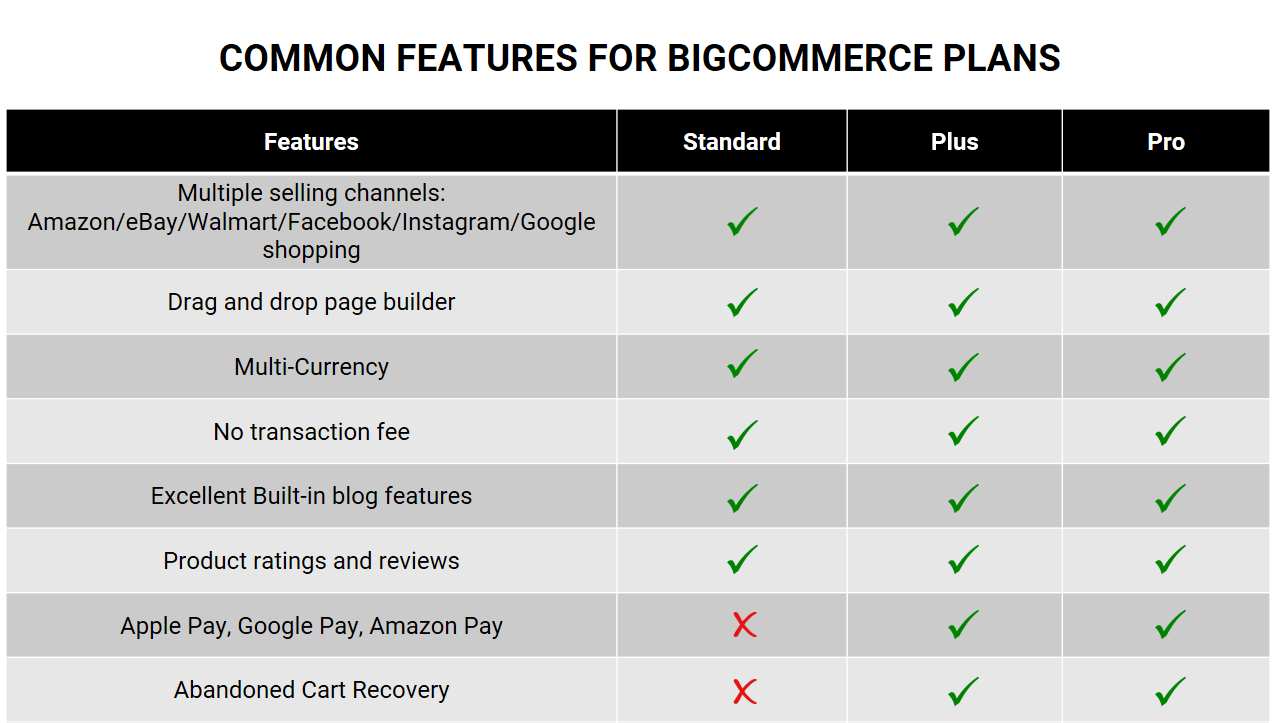 COMMON FEATURES FOR BIGCOMMERCE PLANS

| Features | Standard | Plus | Pro |
|---|---|---|---|
| Multiple selling channels: Amazon/eBay/Walmart/Facebook/Instagram/Google shopping | ✓ | ✓ | ✓ |
| Drag and drop page builder | ✓ | ✓ | ✓ |
| Multi-Currency | ✓ | ✓ | ✓ |
| No transaction fee | ✓ | ✓ | ✓ |
| Excellent Built-in blog features | ✓ | ✓ | ✓ |
| Product ratings and reviews | ✓ | ✓ | ✓ |
| Apple Pay, Google Pay, Amazon Pay | ✗ | ✓ | ✓ |
| Abandoned Cart Recovery | ✗ | ✓ | ✓ |